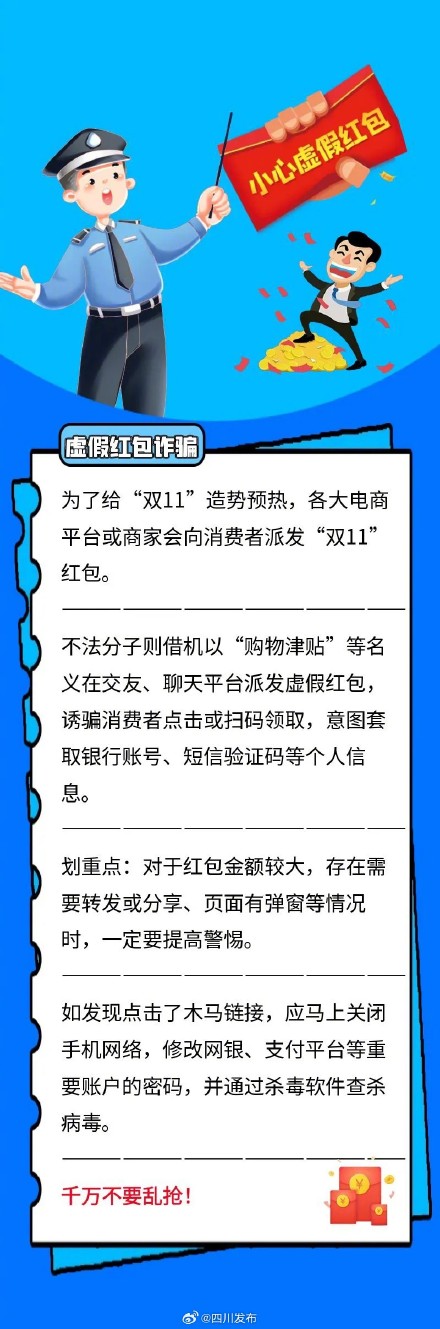 小心虚假红包

虚假红包诈骗

为了给“双11”造势预热，各大电商平台或商家会向消费者派发“双11”红包。

不法分子则借机以“购物津贴”等名义在交友、聊天平台派发虚假红包，诱骗消费者点击或扫码领取，意图套取银行账号、短信验证码等个人信息。

划重点：对于红包金额较大，存在需要转发或分享、页面有弹窗等情况时，一定要提高警惕。

如发现点击了木马链接，应马上关闭手机网络，修改网银、支付平台等重要账户的密码，并通过杀毒软件查杀病毒。

千万不要乱抢！

@四川发布